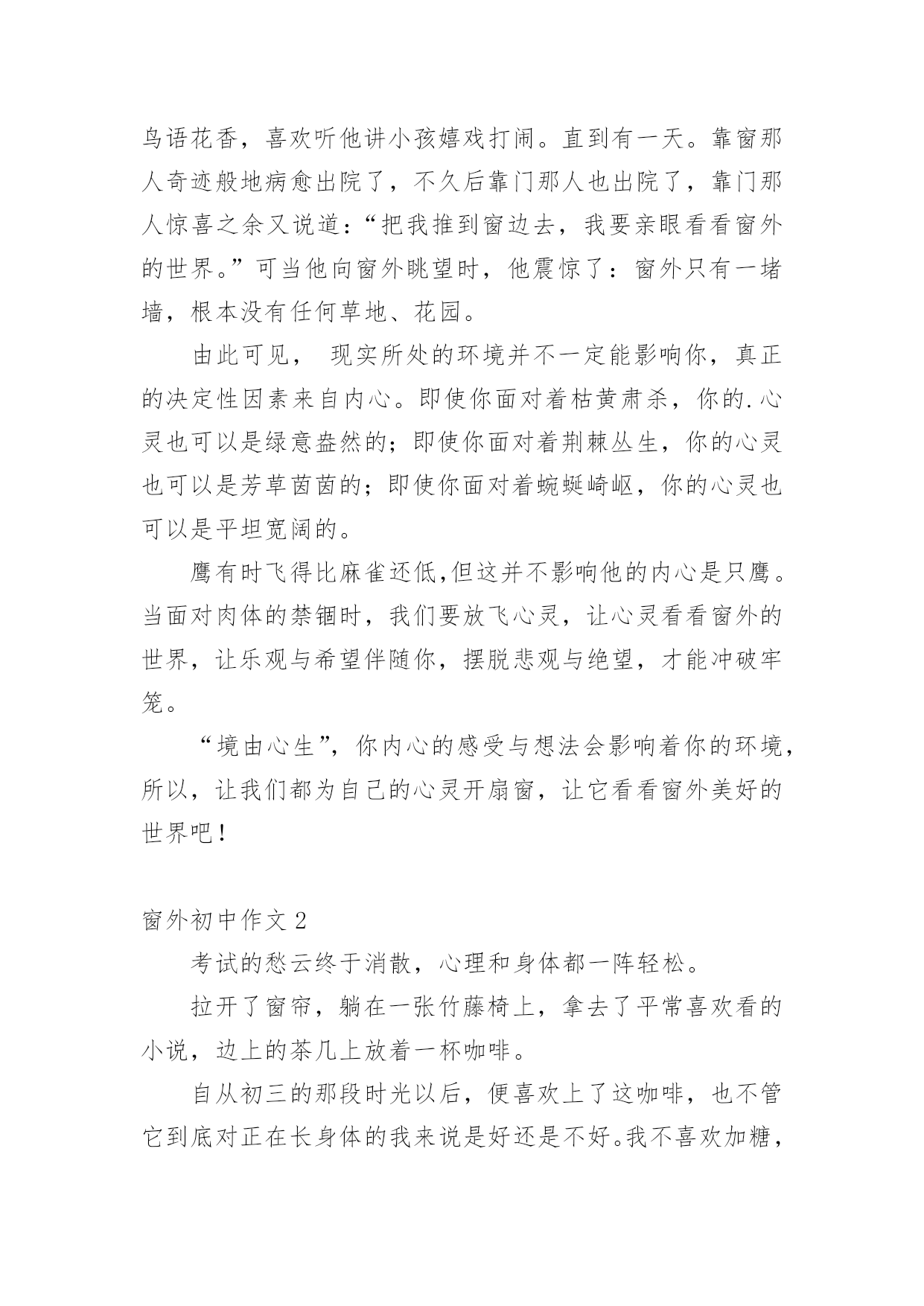 鸟语花香，喜欢听他讲小孩嬉戏打闹。直到有一天。靠窗那人奇迹般地病愈出院了，不久后靠门那人也出院了，靠门那人惊喜之余又说道：“把我推到窗边去，我要亲眼看看窗外的世界。”可当他向窗外眺望时，他震惊了：窗外只有一堵墙，根本没有任何草地、花园。

由此可见， 现实所处的环境并不一定能影响你，真正的决定性因素来自内心。即使你面对着枯黄肃杀，你的.心灵也可以是绿意盎然的；即使你面对着荆棘丛生，你的心灵也可以是芳草茵茵的；即使你面对着蜿蜒崎岖，你的心灵也可以是平坦宽阔的。

鹰有时飞得比麻雀还低,但这并不影响他的内心是只鹰。当面对肉体的禁锢时，我们要放飞心灵，让心灵看看窗外的世界，让乐观与希望伴随你，摆脱悲观与绝望，才能冲破牢笼。

“境由心生”，你内心的感受与想法会影响着你的环境，所以，让我们都为自己的心灵开扇窗，让它看看窗外美好的世界吧！

窗外初中作文 2

考试的愁云终于消散，心理和身体都一阵轻松。

拉开了窗帘，躺在一张竹藤椅上，拿去了平常喜欢看的小说，边上的茶几上放着一杯咖啡。

自从初三的那段时光以后，便喜欢上了这咖啡，也不管它到底对正在长身体的我来说是好还是不好。我不喜欢加糖，